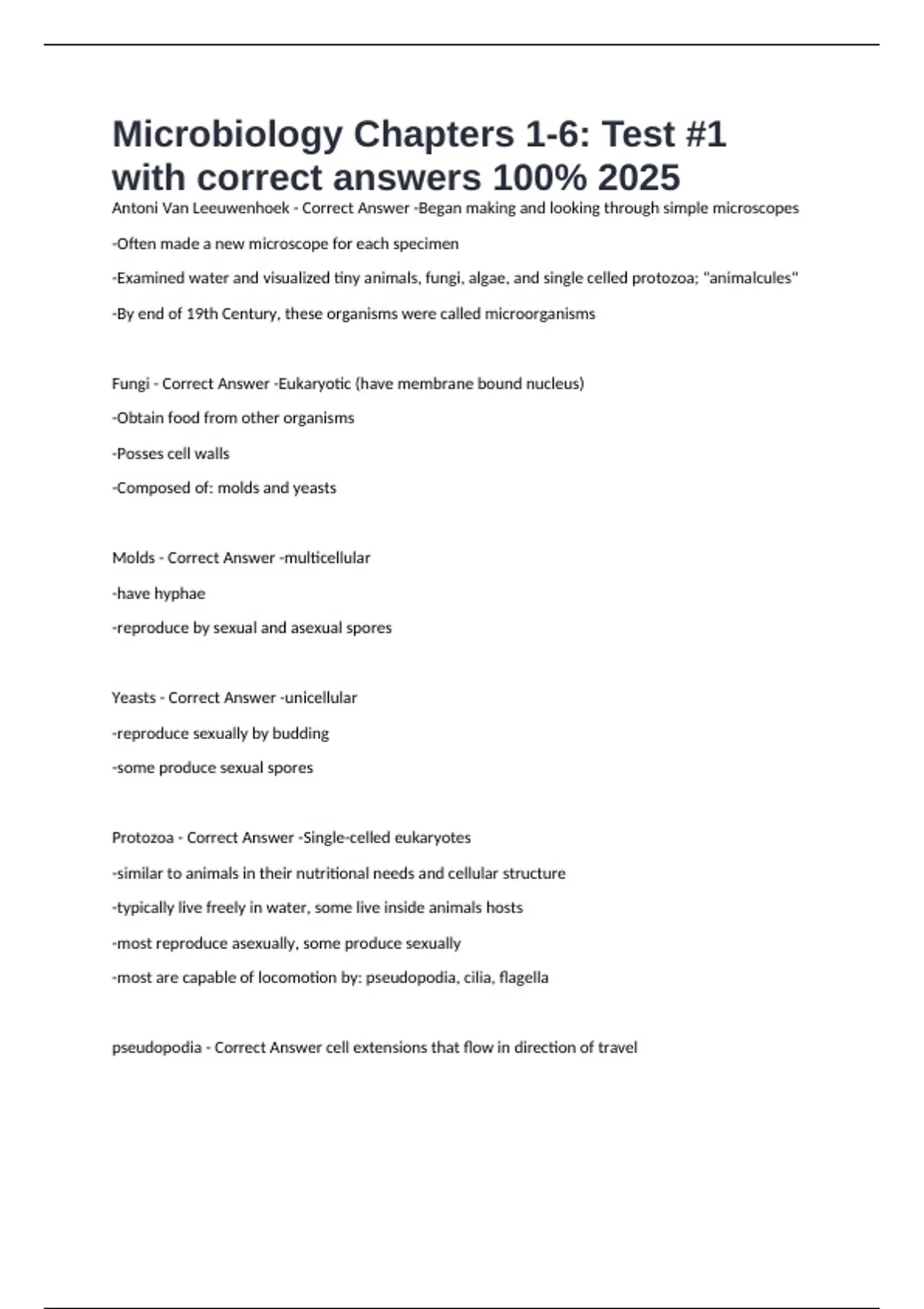 Microbiology Chapters 1-6: Test #1 with correct answers 100% 2025

Antoni Van Leeuwenhoek - Correct Answer -Began making and looking through simple microscopes

-Often made a new microscope for each specimen

-Examined water and visualized tiny animals, fungi, algae, and single celled protozoa; "animalcules"

-By end of 19th Century, these organisms were called microorganisms

Fungi - Correct Answer -Eukaryotic (have membrane bound nucleus)

-Obtain food from other organisms

-Posses cell walls

-Composed of: molds and yeasts

Molds - Correct Answer -multicellular

-have hyphae

-reproduce by sexual and asexual spores

Yeasts - Correct Answer -unicellular

-reproduce sexually by budding

-some produce sexual spores

Protozoa - Correct Answer -Single-celled eukaryotes

-similar to animals in their nutritional needs and cellular structure

-typically live freely in water, some live inside animals hosts

-most reproduce asexually, some produce sexually

-most are capable of locomotion by: pseudopodia, cilia, flagella

pseudopodia - Correct Answer cell extensions that flow in direction of travel